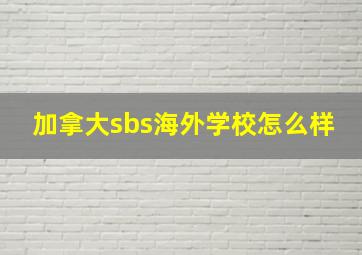 加拿大sbs海外学校怎么样